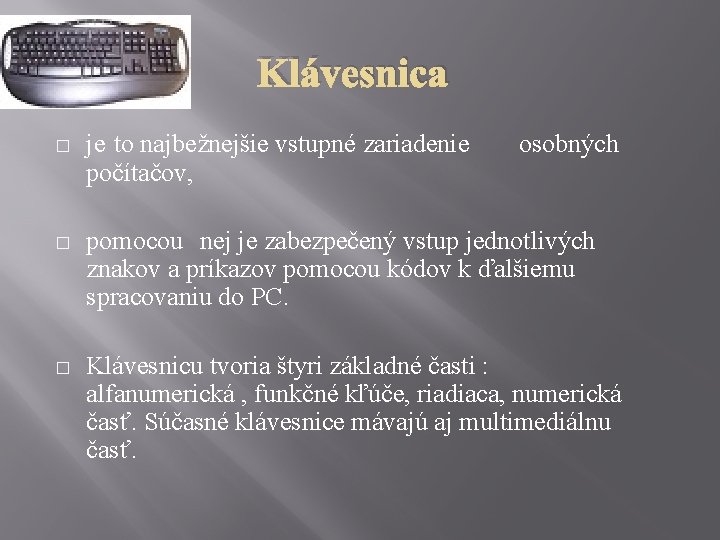 Klávesnica

□ je to najbežnejšie vstupné zariadenie osobných počítačov,

□ pomocou nej je zabezpečený vstup jednotlivých znakov a príkazov pomocou kódov k ďalšiemu spracovaniu do PC.

□ Klávesnicu tvoria štyri základné časti : alfanumerická , funkčné kľúče, riadiaca, numerická časť. Súčasné klávesnice mávajú aj multimediálnu časť.